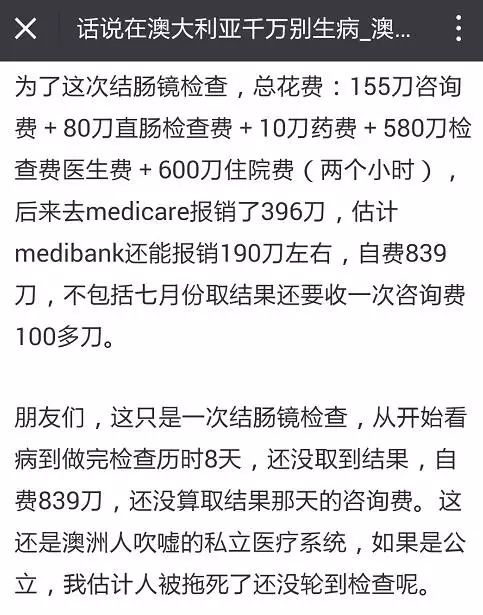 话说在澳大利亚千万别生病_澳...

为了这次结肠镜检查，总花费：155刀咨询费 + 80刀直肠检查费 + 10刀药费 + 580刀检查费医生费 + 600刀住院费（两个小时），后来去medicare报销了396刀，估计medibank还能报销190刀左右，自费839刀，不包括七月份取结果还要收一次咨询费100多刀。

朋友们，这只是一次结肠镜检查，从开始看病到做完检查历时8天，还没取到结果，自费839刀，还没算取结果那天的咨询费。这还是澳洲人吹嘘的私立医疗系统，如果是公立，我估计人被拖死了还没轮到检查呢。